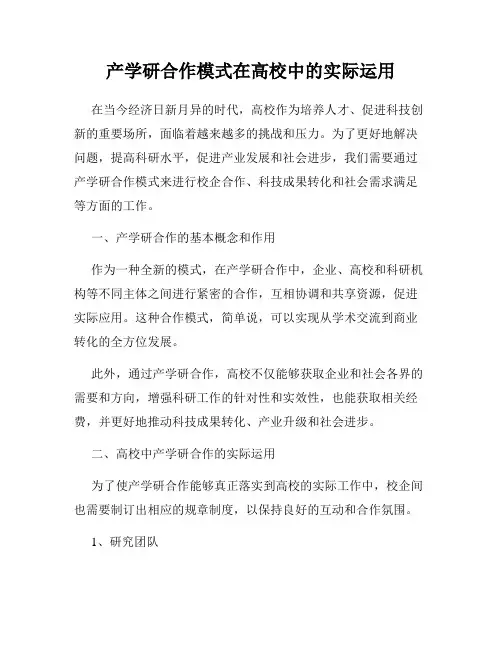 产学研合作模式在高校中的实际运用

在当今经济日新月异的时代，高校作为培养人才、促进科技创新的重要场所，面临着越来越多的挑战和压力。为了更好地解决问题，提高科研水平，促进产业发展和社会进步，我们需要通过产学研合作模式来进行校企合作、科技成果转化和社会需求满足等方面的工作。

一、产学研合作的基本概念和作用

作为一种全新的模式，在产学研合作中，企业、高校和科研机构等不同主体之间进行紧密的合作，互相协调和共享资源，促进实际应用。这种合作模式，简单说，可以实现从学术交流到商业转化的全方位发展。

此外，通过产学研合作，高校不仅能够获取企业和社会各界的需要和方向，增强科研工作的针对性和实效性，也能获取相关经费，并更好地推动科技成果转化、产业升级和社会进步。

二、高校中产学研合作的实际运用

为了使产学研合作能够真正落实到高校的实际工作中，校企间也需要制订出相应的规章制度，以保持良好的互动和合作氛围。

1、研究团队